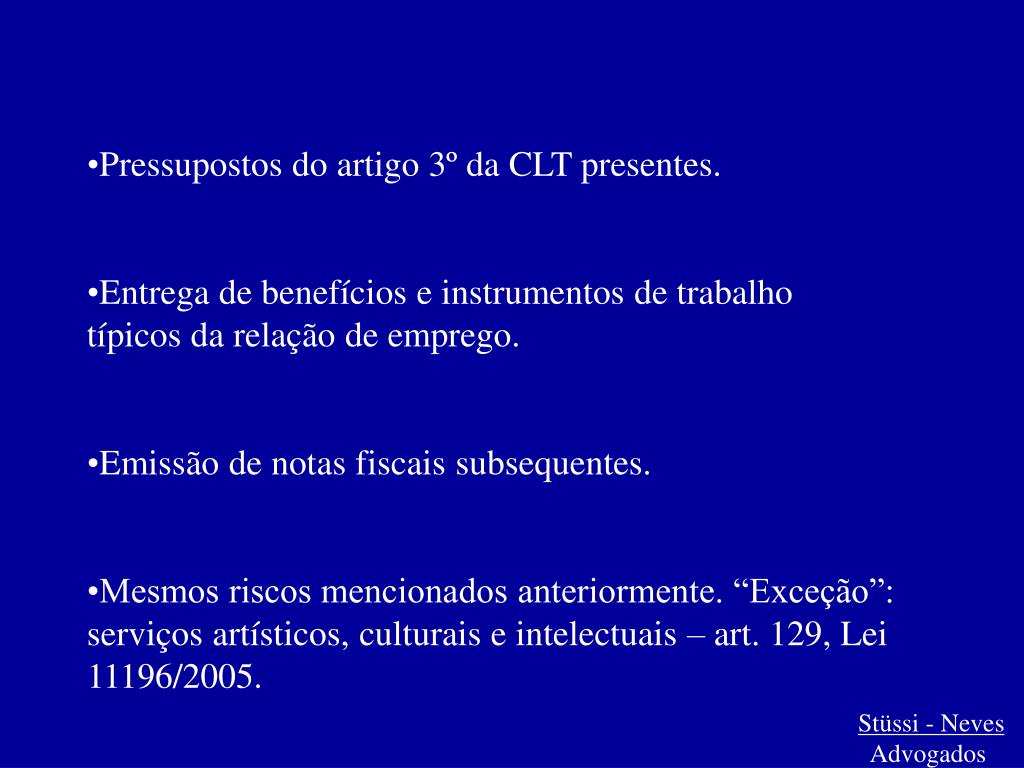 •Pressupostos do artigo 3º da CLT presentes.

•Entrega de benefícios e instrumentos de trabalho típicos da relação de emprego.

•Emissão de notas fiscais subsequentes.

•Mesmos riscos mencionados anteriormente. “Exceção”: serviços artísticos, culturais e intelectuais – art. 129, Lei 11196/2005.

Stüssi - Neves
Advogados